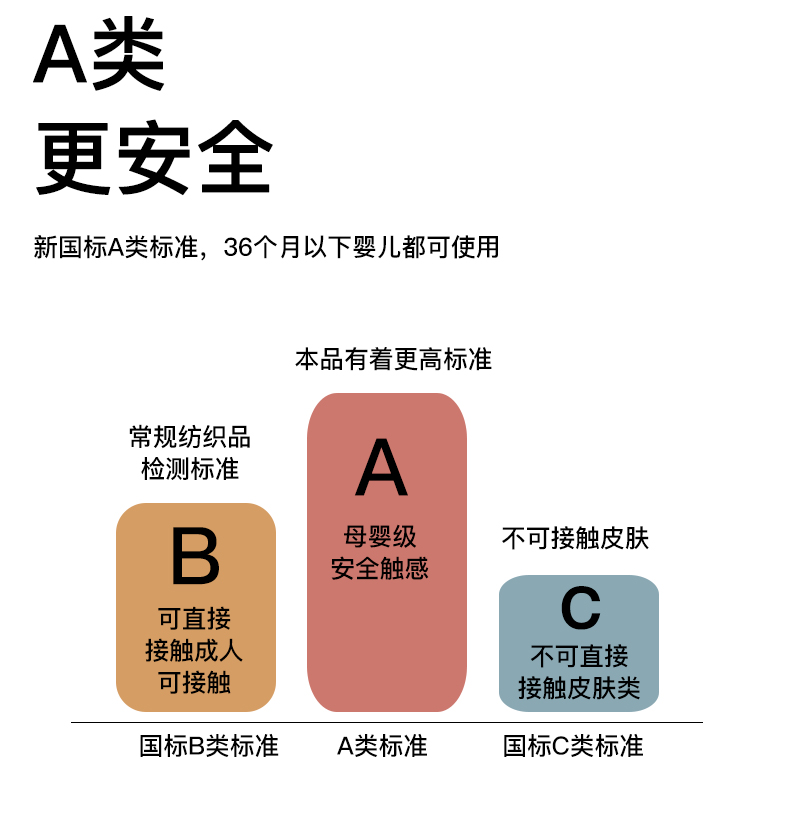 A类
更安全

新国标A类标准，36个月以下婴儿都可使用

本品有着更高标准

常规纺织品
检测标准

B
可直接
接触成人
可接触

A
母婴级
安全触感

不可接触皮肤

C
不可直接
接触皮肤类

国标B类标准
A类标准
国标C类标准